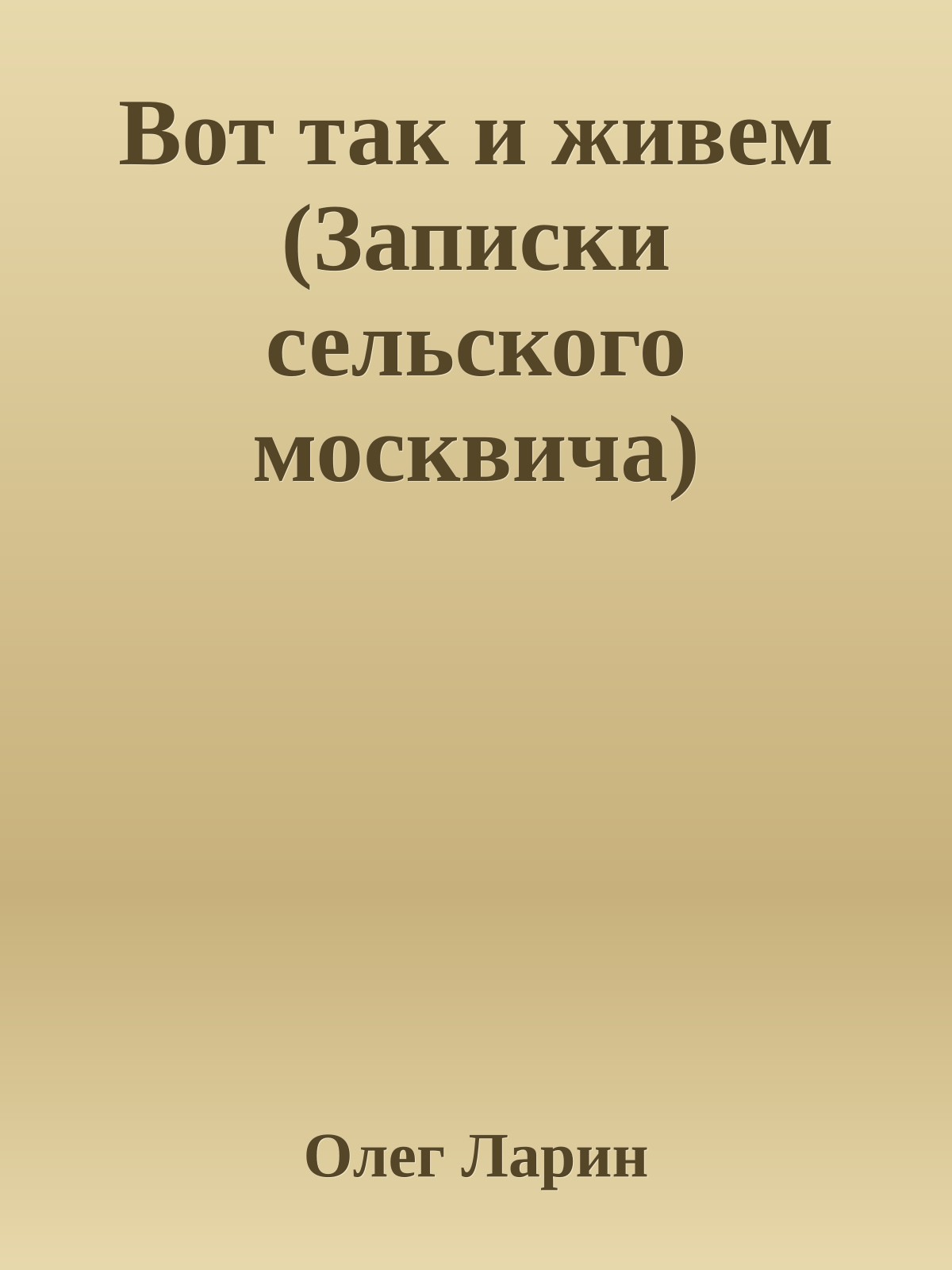 Вот так и живем (Записки сельского москвича)

Олег Ларин